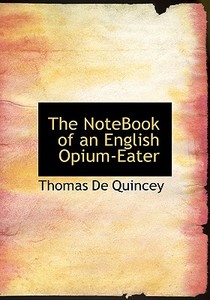 The NoteBook of an English Opium-Eater

Thomas De Quincey